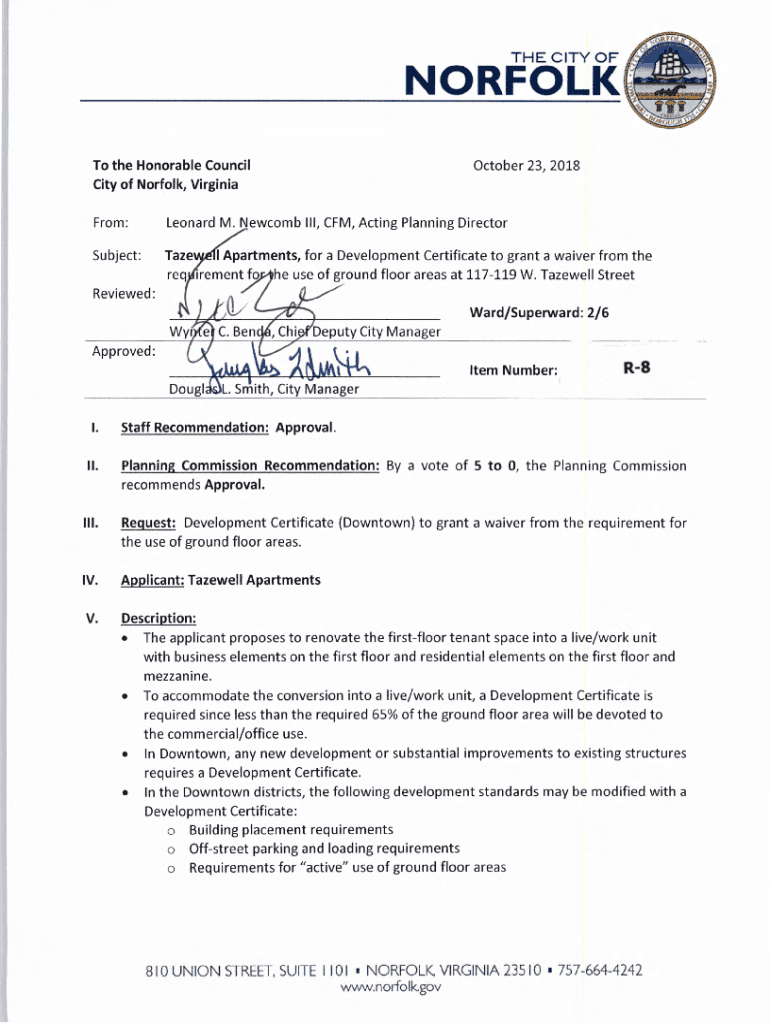 THE CITY OF
NORFOLK

To the Honorable Council
City of Norfolk, Virginia

October 23, 2018

From: Leonard M. Newcomb III, CFM, Acting Planning Director

Subject: Tazewell Apartments, for a Development Certificate to grant a waiver from the requirement for the use of ground floor areas at 117-119 W. Tazewell Street

Reviewed:

Wynter C. Benda, Chief Deputy City Manager

Ward/Superward: 2/6

Approved:

Douglas L. Smith, City Manager

Item Number: R-8

I. Staff Recommendation: Approval.

II. Planning Commission Recommendation: By a vote of 5 to 0, the Planning Commission recommends Approval.

III. Request: Development Certificate (Downtown) to grant a waiver from the requirement for the use of ground floor areas.

IV. Applicant: Tazewell Apartments

V. Description:
• The applicant proposes to renovate the first-floor tenant space into a live/work unit with business elements on the first floor and residential elements on the first floor and mezzanine.
• To accommodate the conversion into a live/work unit, a Development Certificate is required since less than the required 65% of the ground floor area will be devoted to the commercial/office use.
• In Downtown, any new development or substantial improvements to existing structures requires a Development Certificate.
• In the Downtown districts, the following development standards may be modified with a Development Certificate:
o Building placement requirements
o Off-street parking and loading requirements
o Requirements for "active" use of ground floor areas

810 UNION STREET, SUITE 1101 • NORFOLK, VIRGINIA 23510 • 757-664-4242
www.norfolk.gov